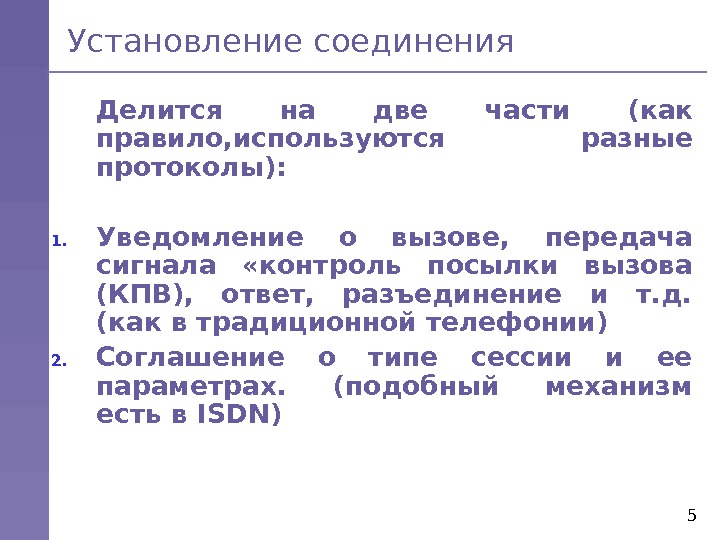 Установление соединения

Делится на две части (как правило,используются разные протоколы):

1. Уведомление о вызове, передача сигнала «контроль посылки вызова (КПВ), ответ, разъединение и т.д. (как в традиционной телефонии)
2. Соглашение о типе сессии и ее параметрах. (подобный механизм есть в ISDN)

5